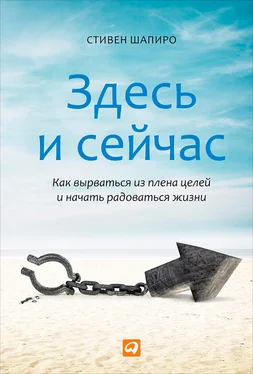 СТИВЕН ШАПИРО

Здесь и сейчас

Как вырваться из плена целей и начать радоваться жизни